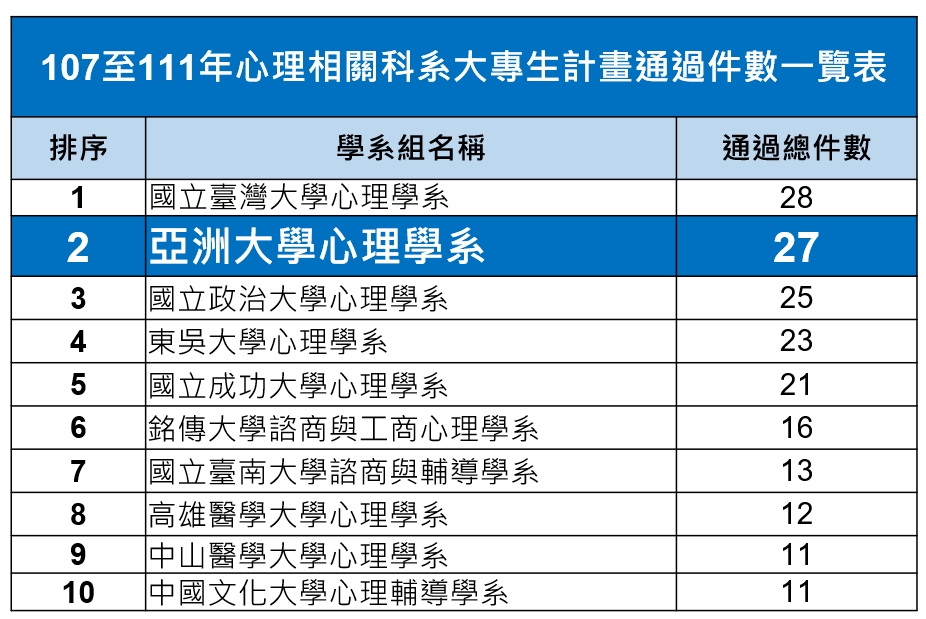 107至111年心理相關科系大專生計畫通過件數一覽表

| 排序 | 學系組名稱 | 通過總件數 |
|---|---|---|
| 1 | 國立臺灣大學心理學系 | 28 |
| 2 | 亞洲大學心理學系 | 27 |
| 3 | 國立政治大學心理學系 | 25 |
| 4 | 東吳大學心理學系 | 23 |
| 5 | 國立成功大學心理學系 | 21 |
| 6 | 銘傳大學諮商與工商心理學系 | 16 |
| 7 | 國立臺南大學諮商與輔導學系 | 13 |
| 8 | 高雄醫學大學心理學系 | 12 |
| 9 | 中山醫學大學心理學系 | 11 |
| 10 | 中國文化大學心理輔導學系 | 11 |